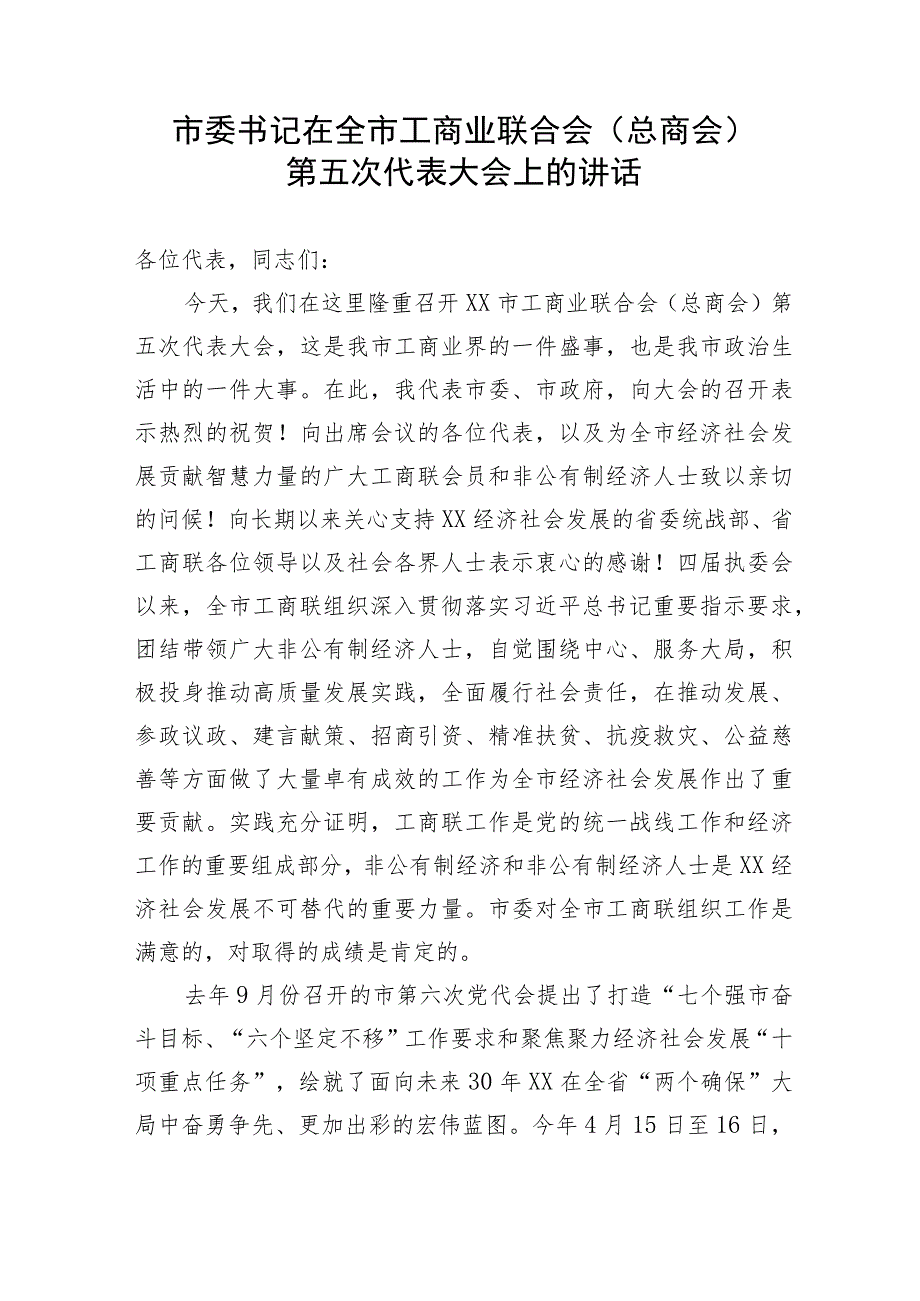 市委书记在全市工商业联合会（总商会）第五次代表大会上的讲话

各位代表，同志们：

今天，我们在这里隆重召开XX市工商业联合会（总商会）第五次代表大会，这是我市工商业界的一件盛事，也是我市政治生活中的一件大事。在此，我代表市委、市政府，向大会的召开表示热烈的祝贺！向出席会议的各位代表，以及为全市经济社会发展贡献智慧力量的广大工商联会员和非公有制经济人士致以亲切的问候！向长期以来关心支持XX经济社会发展的省委统战部、省工商联各位领导以及社会各界人士表示衷心的感谢！四届执委会以来，全市工商联组织深入贯彻落实习近平总书记重要指示要求，团结带领广大非公有制经济人士，自觉围绕中心、服务大局，积极投身推动高质量发展实践，全面履行社会责任，在推动发展、参政议政、建言献策、招商引资、精准扶贫、抗疫救灾、公益慈善等方面做了大量卓有成效的工作为全市经济社会发展作出了重要贡献。实践充分证明，工商联工作是党的统一战线工作和经济工作的重要组成部分，非公有制经济和非公有制经济人士是XX经济社会发展不可替代的重要力量。市委对全市工商联组织工作是满意的，对取得的成绩是肯定的。

去年9月份召开的市第六次党代会提出了打造“七个强市奋斗目标、“六个坚定不移”工作要求和聚焦聚力经济社会发展“十项重点任务”，绘就了面向未来30年XX在全省“两个确保”大局中奋勇争先、更加出彩的宏伟蓝图。今年4月15日至16日，